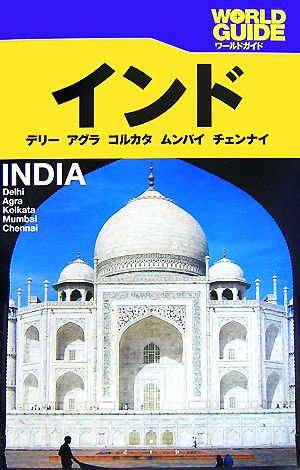 WORLD GUIDE
ワールドガイド

インド

デリー アグラ コルカタ ムンバイ チェンナイ

INDIA
Delhi
Agra
Kolkata
Mumbai
Chennai